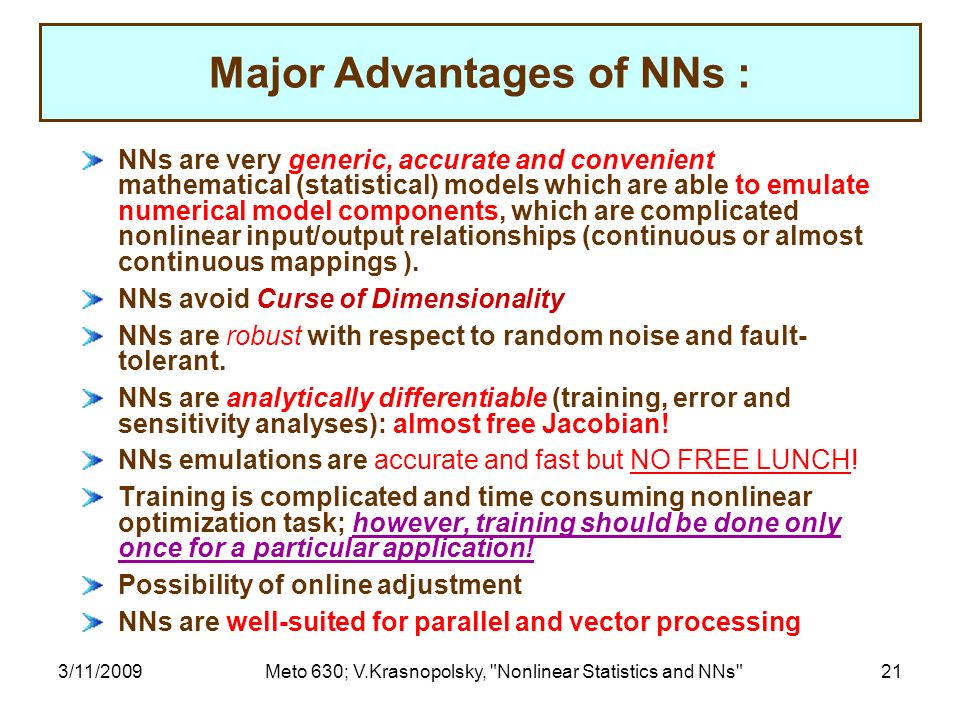 Major Advantages of NNs :

NNs are very generic, accurate and convenient mathematical (statistical) models which are able to emulate numerical model components, which are complicated nonlinear input/output relationships (continuous or almost continuous mappings ).

NNs avoid Curse of Dimensionality

NNs are robust with respect to random noise and fault-tolerant.

NNs are analytically differentiable (training, error and sensitivity analyses): almost free Jacobian!

NNs emulations are accurate and fast but NO FREE LUNCH!

Training is complicated and time consuming nonlinear optimization task; however, training should be done only once for a particular application!

Possibility of online adjustment

NNs are well-suited for parallel and vector processing

3/11/2009

Meto 630; V.Krasnopolsky, "Nonlinear Statistics and NNs"

21